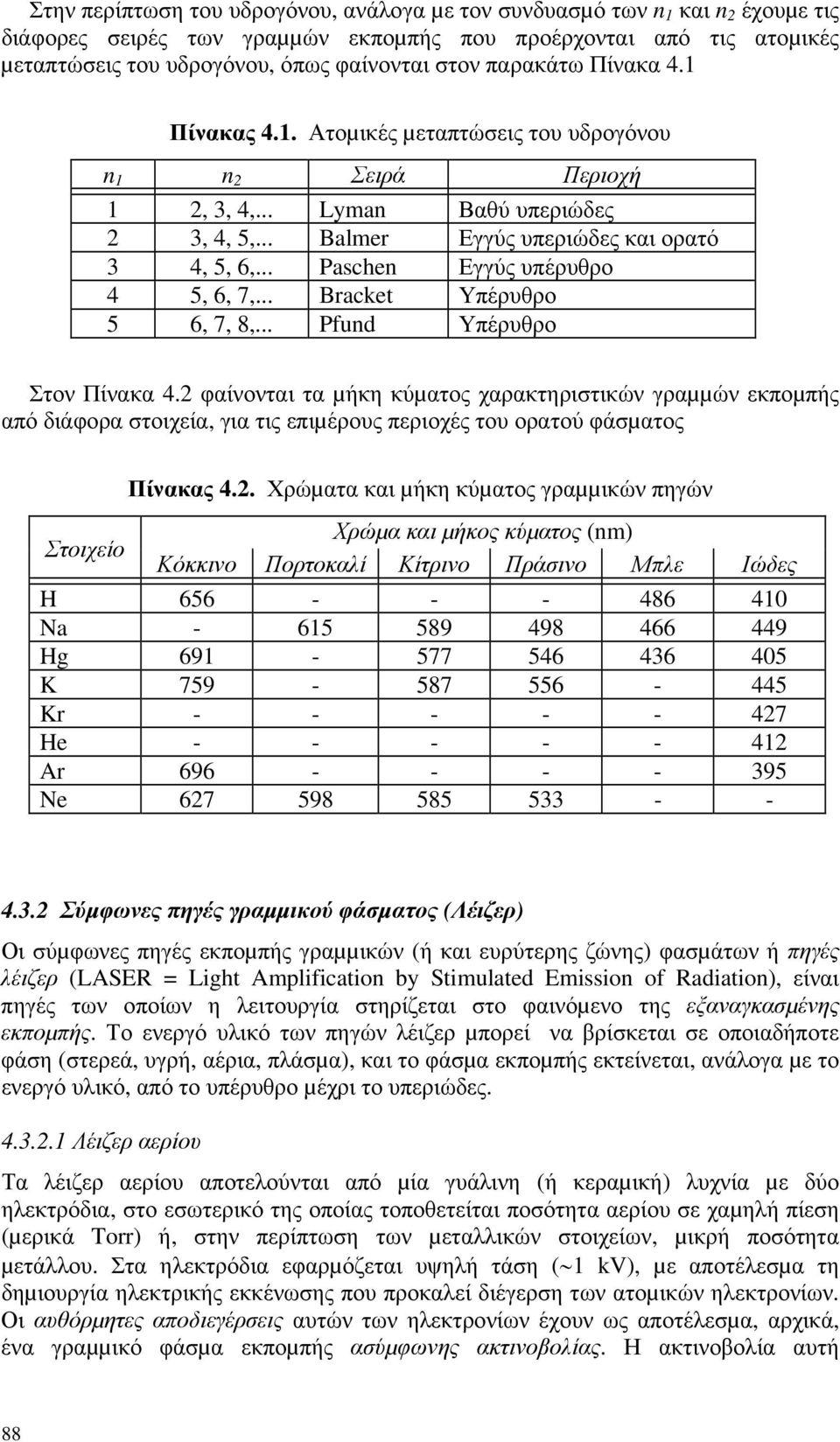 Στην περίπτωση του υδρογόνου, ανάλογα με τον συνδυασμό των $n_1$ και $n_2$ έχουμε τις διάφορες σειρές των γραμμών εκπομπής που προέρχονται από τις ατομικές μεταπτώσεις του υδρογόνου, όπως φαίνονται στον παρακάτω Πίνακα 4.1

Πίνακας 4.1. Ατομικές μεταπτώσεις του υδρογόνου

| $n_1$ | $n_2$ | Σειρά | Περιοχή |
|---|---|---|---|
| 1 | 2, 3, 4,... | Lyman | Βαθύ υπεριώδες |
| 2 | 3, 4, 5,... | Balmer | Εγγύς υπεριώδες και ορατό |
| 3 | 4, 5, 6,... | Paschen | Εγγύς υπέρυθρο |
| 4 | 5, 6, 7,... | Bracket | Υπέρυθρο |
| 5 | 6, 7, 8,... | Pfund | Υπέρυθρο |

Στον Πίνακα 4.2 φαίνονται τα μήκη κύματος χαρακτηριστικών γραμμών εκπομπής από διάφορα στοιχεία, για τις επιμέρους περιοχές του ορατού φάσματος

Πίνακας 4.2. Χρώματα και μήκη κύματος γραμμικών πηγών

| Στοιχείο | Χρώμα και μήκος κύματος (nm) | | | | | |
|---|---|---|---|---|---|---|
| | Κόκκινο | Πορτοκαλί | Κίτρινο | Πράσινο | Μπλε | Ιώδες |
| H | 656 | - | - | - | 486 | 410 |
| Na | - | 615 | 589 | 498 | 466 | 449 |
| Hg | 691 | - | 577 | 546 | 436 | 405 |
| K | 759 | - | 587 | 556 | - | 445 |
| Kr | - | - | - | - | - | 427 |
| He | - | - | - | - | - | 412 |
| Ar | 696 | - | - | - | - | 395 |
| Ne | 627 | 598 | 585 | 533 | - | - |

4.3.2 Σύμφωνες πηγές γραμμικού φάσματος (Λέιζερ)

Οι σύμφωνες πηγές εκπομπής γραμμικών (ή και ευρύτερης ζώνης) φασμάτων ή πηγές λέιζερ (LASER = Light Amplification by Stimulated Emission of Radiation), είναι πηγές των οποίων η λειτουργία στηρίζεται στο φαινόμενο της εξαναγκασμένης εκπομπής. Το ενεργό υλικό των πηγών λέιζερ μπορεί να βρίσκεται σε οποιαδήποτε φάση (στερεά, υγρή, αέρια, πλάσμα), και το φάσμα εκπομπής εκτείνεται, ανάλογα με το ενεργό υλικό, από το υπέρυθρο μέχρι το υπεριώδες.

4.3.2.1 Λέιζερ αερίου

Τα λέιζερ αερίου αποτελούνται από μία γυάλινη (ή κεραμική) λυχνία με δύο ηλεκτρόδια, στο εσωτερικό της οποίας τοποθετείται ποσότητα αερίου σε χαμηλή πίεση (μερικά Torr) ή, στην περίπτωση των μεταλλικών στοιχείων, μικρή ποσότητα μετάλλου. Στα ηλεκτρόδια εφαρμόζεται υψηλή τάση (~1 kV), με αποτέλεσμα τη δημιουργία ηλεκτρικής εκκένωσης που προκαλεί διέγερση των ατομικών ηλεκτρονίων. Οι αυθόρμητες αποδιεγέρσεις αυτών των ηλεκτρονίων έχουν ως αποτέλεσμα, αρχικά, ένα γραμμικό φάσμα εκπομπής ασύμφωνης ακτινοβολίας. Η ακτινοβολία αυτή

88